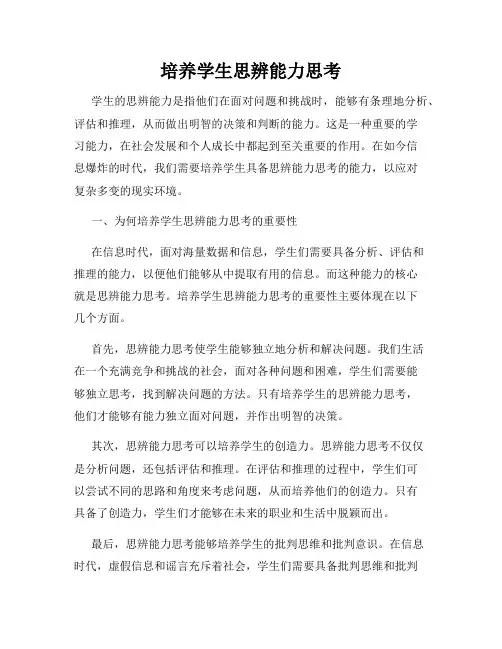 培养学生思辨能力思考

学生的思辨能力是指他们在面对问题和挑战时，能够有条理地分析、评估和推理，从而做出明智的决策和判断的能力。这是一种重要的学习能力，在社会发展和个人成长中都起到至关重要的作用。在如今信息爆炸的时代，我们需要培养学生具备思辨能力思考的能力，以应对复杂多变的现实环境。

一、为何培养学生思辨能力思考的重要性

在信息时代，面对海量数据和信息，学生们需要具备分析、评估和推理的能力，以便他们能够从中提取有用的信息。而这种能力的核心就是思辨能力思考。培养学生思辨能力思考的重要性主要体现在以下几个方面。

首先，思辨能力思考使学生能够独立地分析和解决问题。我们生活在一个充满竞争和挑战的社会，面对各种问题和困难，学生们需要能够独立思考，找到解决问题的方法。只有培养学生的思辨能力思考，他们才能够有能力独立面对问题，并作出明智的决策。

其次，思辨能力思考可以培养学生的创造力。思辨能力思考不仅仅是分析问题，还包括评估和推理。在评估和推理的过程中，学生们可以尝试不同的思路和角度来考虑问题，从而培养他们的创造力。只有具备了创造力，学生们才能够在未来的职业和生活中脱颖而出。

最后，思辨能力思考能够培养学生的批判思维和批判意识。在信息时代，虚假信息和谣言充斥着社会，学生们需要具备批判思维和批判